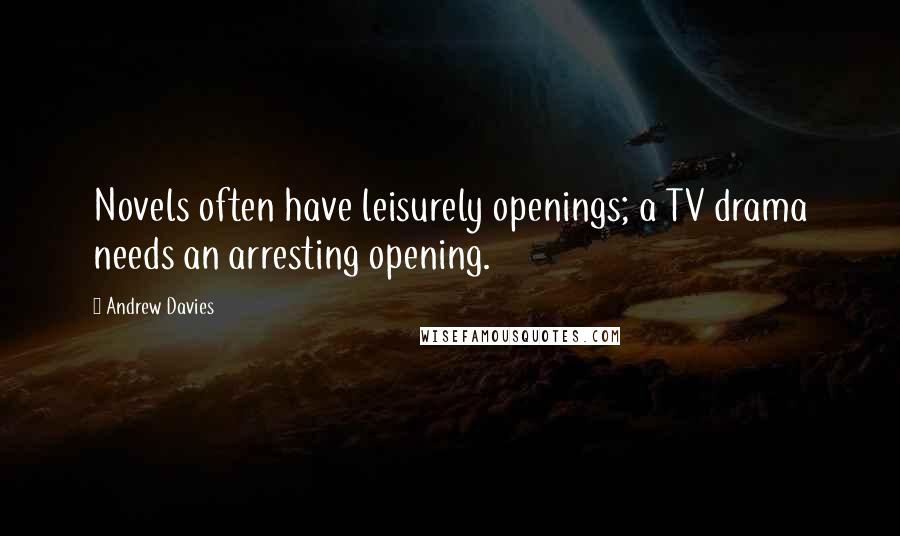 Novels often have leisurely openings; a TV drama needs an arresting opening.

Andrew Davies

WISEFAMOUSQUOTES.COM